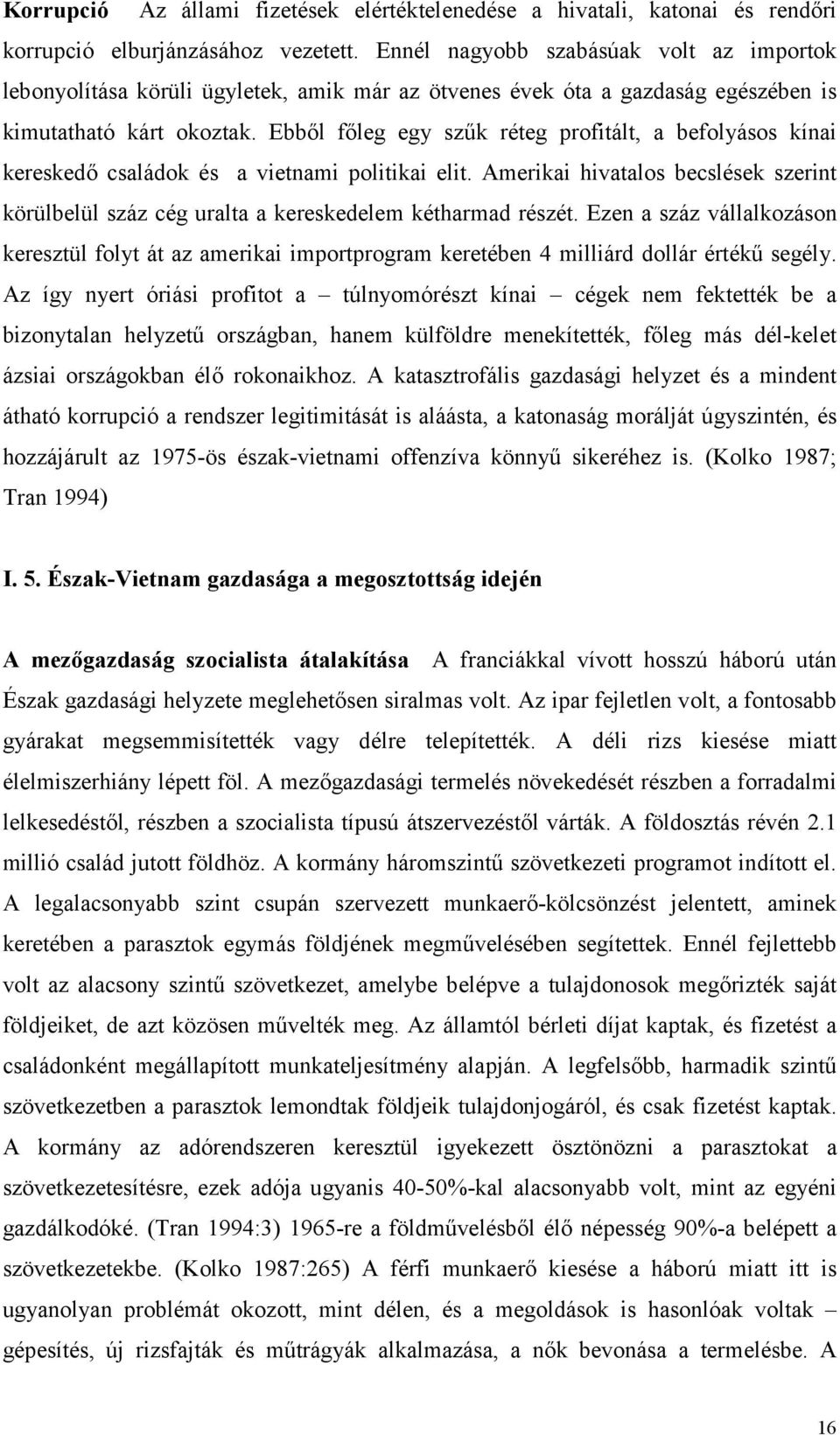 Korrupció Az állami fizetések elértéktelenedése a hivatali, katonai és rendőri korrupció elburjánzásához vezetett. Ennél nagyobb szabásúak volt az importok lebonyolítása körüli ügyletek, amik már az ötvenes évek óta a gazdaság egészében is kimutatható kárt okoztak. Ebből főleg egy szűk réteg profitált, a befolyásos kínai kereskedő családok és a vietnami politikai elit. Amerikai hivatalos becslések szerint körülbelül száz cég uralta a kereskedelem kétharmad részét. Ezen a száz vállalkozáson keresztül folyt át az amerikai importprogram keretében 4 milliárd dollár értékű segély. Az így nyert óriási profitot a – túlnyomórészt kínai – cégek nem fektették be a bizonytalan helyzetű országban, hanem külföldre menekítették, főleg más dél-kelet ázsiai országokban élő rokonaikhoz. A katasztrofális gazdasági helyzet és a mindent átható korrupció a rendszer legitimitását is aláásta, a katonaság morálját úgyszintén, és hozzájárult az 1975-ös észak-vietnami offenzíva könnyű sikeréhez is. (Kolko 1987; Tran 1994)

I. 5. Észak-Vietnam gazdasága a megosztottság idején

A mezőgazdaság szocialista átalakítása A franciákkal vívott hosszú háború után Észak gazdasági helyzete meglehetősen siralmas volt. Az ipar fejletlen volt, a fontosabb gyárakat megsemmisítették vagy délre telepítették. A déli rizs kiesése miatt élelmiszerhiány lépett föl. A mezőgazdasági termelés növekedését részben a forradalmi lelkesedéstől, részben a szocialista típusú átszervezéstől várták. A földosztás révén 2.1 millió család jutott földhöz. A kormány háromszintű szövetkezeti programot indított el. A legalacsonyabb szint csupán szervezett munkaerő-kölcsönzést jelentett, aminek keretében a parasztok egymás földjének megművelésében segítettek. Ennél fejlettebb volt az alacsony szintű szövetkezet, amelybe belépve a tulajdonosok megőrizték saját földjeiket, de azt közösen művelték meg. Az államtól bérleti díjat kaptak, és fizetést a családonként megállapított munkateljesítmény alapján. A legfelsőbb, harmadik szintű szövetkezetben a parasztok lemondtak földjeik tulajdonjogáról, és csak fizetést kaptak. A kormány az adórendszeren keresztül igyekezett ösztönözni a parasztokat a szövetkezetesítésre, ezek adója ugyanis 40-50%-kal alacsonyabb volt, mint az egyéni gazdálkodóké. (Tran 1994:3) 1965-re a földművelésből élő népesség 90%-a belépett a szövetkezetekbe. (Kolko 1987:265) A férfi munkaerő kiesése a háború miatt itt is ugyanolyan problémát okozott, mint délen, és a megoldások is hasonlóak voltak – gépesítés, új rizsfajták és műtrágyák alkalmazása, a nők bevonása a termelésbe. A

16